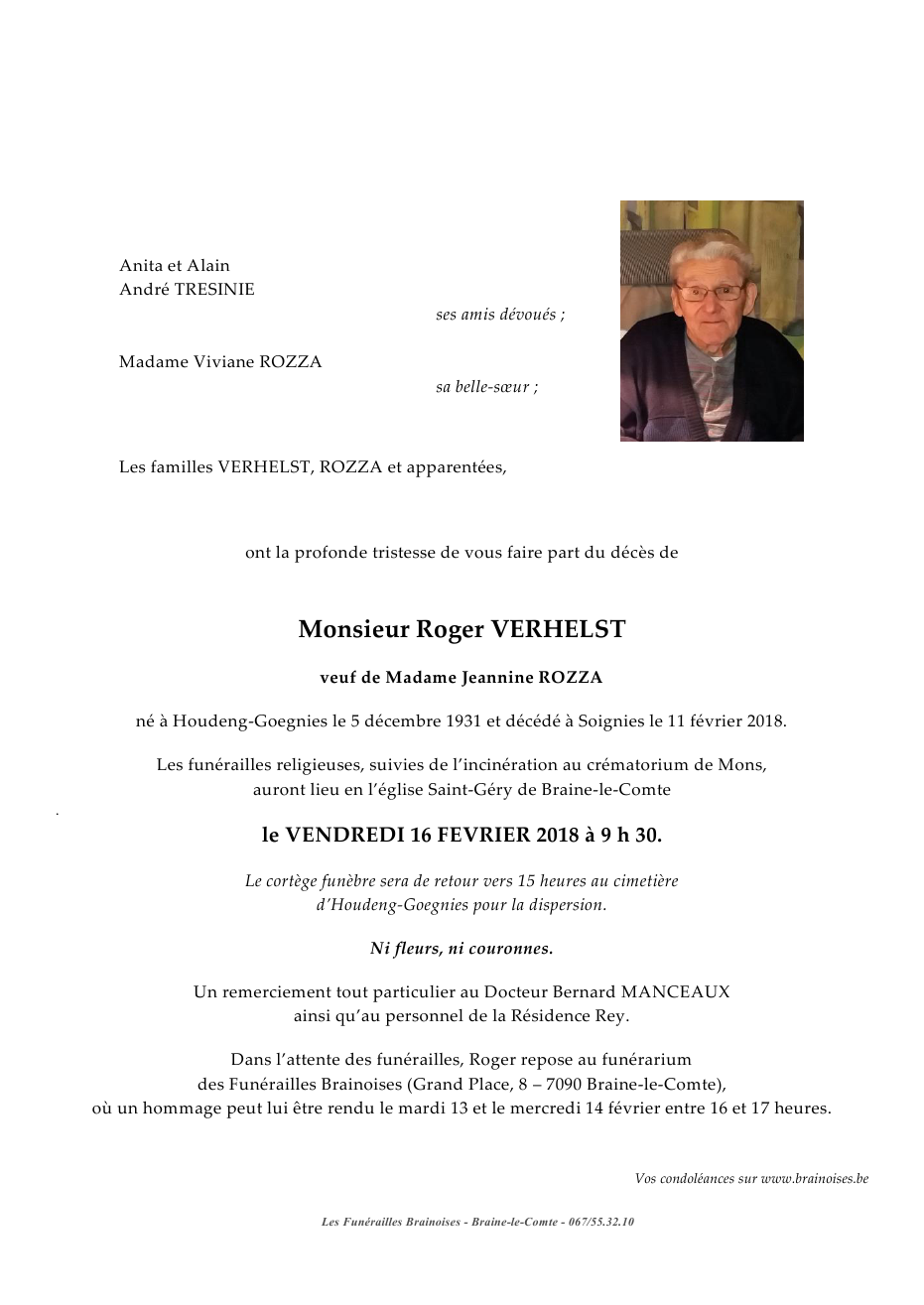 Anita et Alain
André TRESINIE

ses amis dévoués ;

Madame Viviane ROZZA

sa belle-sœur ;

Les familles VERHELST, ROZZA et apparentées,

ont la profonde tristesse de vous faire part du décès de

Monsieur Roger VERHELST

veuf de Madame Jeannine ROZZA

né à Houdeng-Goegnies le 5 décembre 1931 et décédé à Soignies le 11 février 2018.

Les funérailles religieuses, suivies de l'incinération au crématorium de Mons, auront lieu en l'église Saint-Géry de Braine-le-Comte

le VENDREDI 16 FEVRIER 2018 à 9 h 30.

Le cortège funèbre sera de retour vers 15 heures au cimetière d'Houdeng-Goegnies pour la dispersion.

Ni fleurs, ni couronnes.

Un remerciement tout particulier au Docteur Bernard MANCEAUX ainsi qu'au personnel de la Résidence Rey.

Dans l'attente des funérailles, Roger repose au funérarium des Funérailles Brainoises (Grand Place, 8 – 7090 Braine-le-Comte), où un hommage peut lui être rendu le mardi 13 et le mercredi 14 février entre 16 et 17 heures.

Vos condoléances sur www.brainoises.be

Les Funérailles Brainoises - Braine-le-Comte - 067/55.32.10